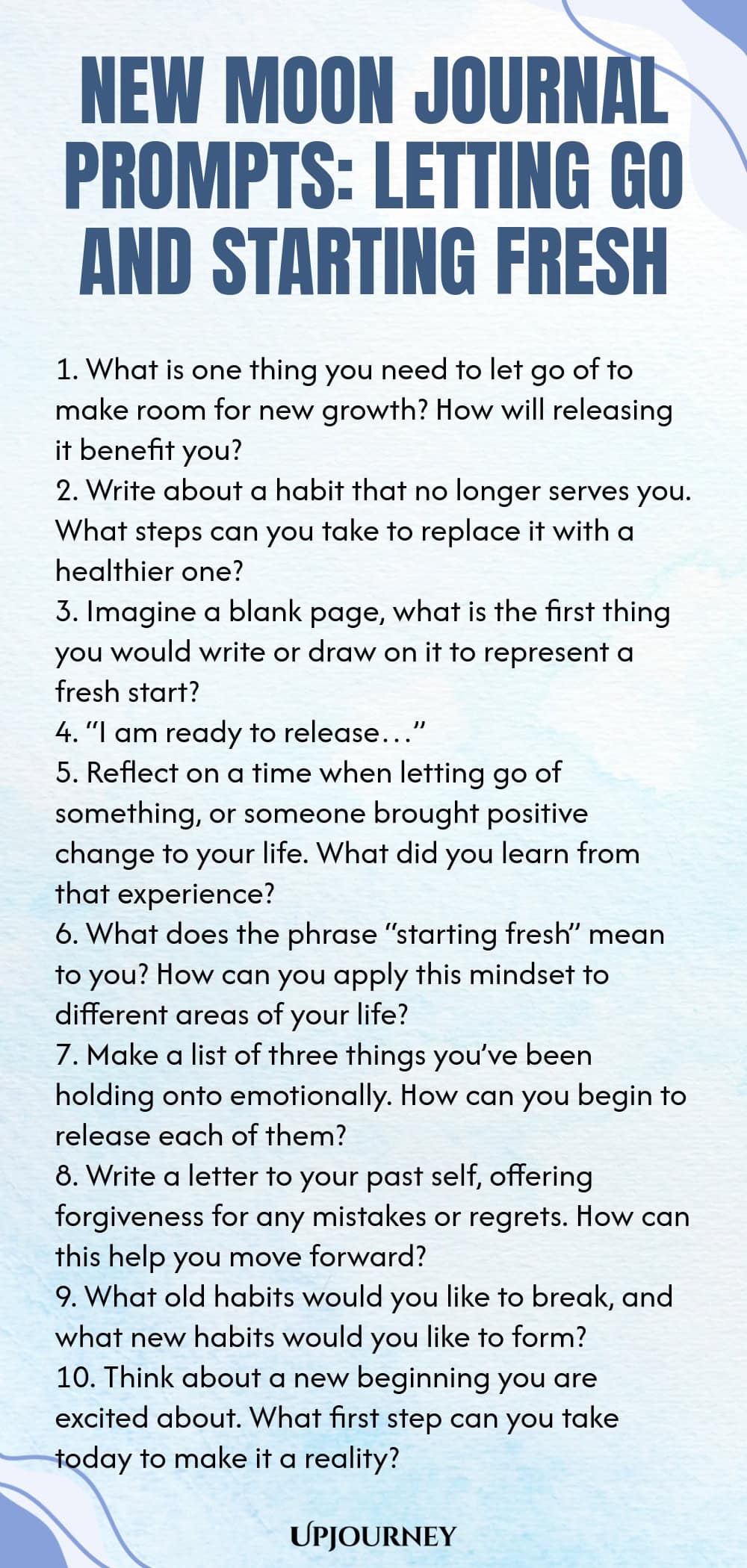 NEW MOON JOURNAL PROMPTS: LETTING GO AND STARTING FRESH

1. What is one thing you need to let go of to make room for new growth? How will releasing it benefit you?
2. Write about a habit that no longer serves you. What steps can you take to replace it with a healthier one?
3. Imagine a blank page, what is the first thing you would write or draw on it to represent a fresh start?
4. "I am ready to release…"
5. Reflect on a time when letting go of something, or someone brought positive change to your life. What did you learn from that experience?
6. What does the phrase "starting fresh" mean to you? How can you apply this mindset to different areas of your life?
7. Make a list of three things you've been holding onto emotionally. How can you begin to release each of them?
8. Write a letter to your past self, offering forgiveness for any mistakes or regrets. How can this help you move forward?
9. What old habits would you like to break, and what new habits would you like to form?
10. Think about a new beginning you are excited about. What first step can you take today to make it a reality?

UPJOURNEY